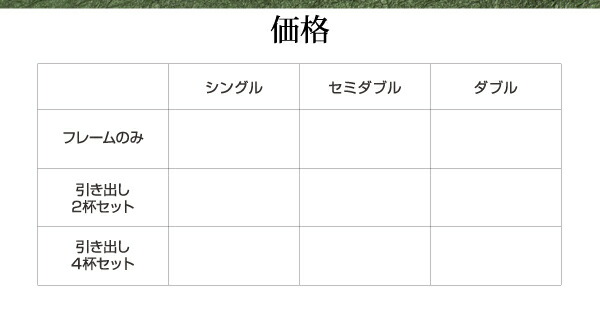 価格

| | シングル | セミダブル | ダブル |
|---|---|---|---|
| フレームのみ | | | |
| 引き出し 2杯セット | | | |
| 引き出し 4杯セット | | | |